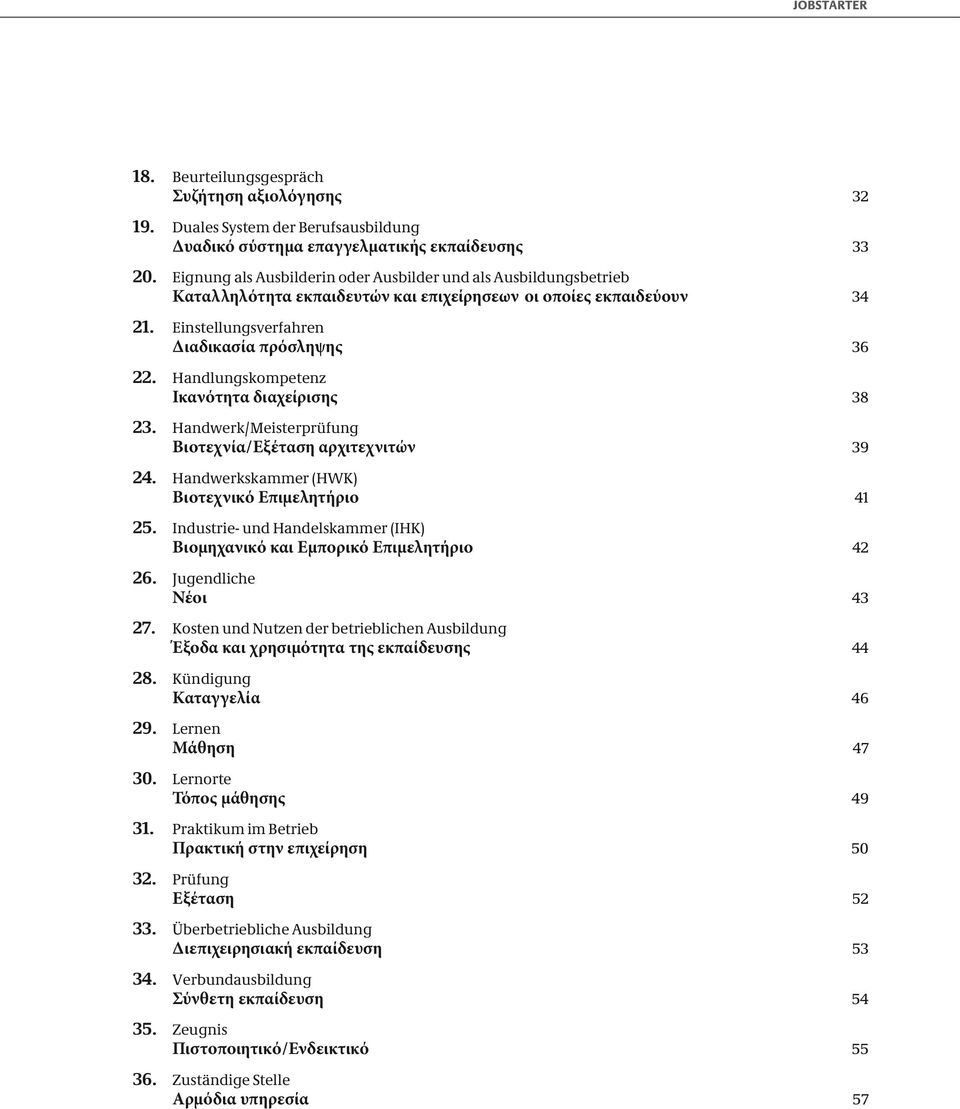 JOBSTARTER

18. Beurteilungsgespräch
Συζήτηση αξιολόγησης 32

19. Duales System der Berufsausbildung
Δυαδικό σύστημα επαγγελματικής εκπαίδευσης 33

20. Eignung als Ausbilderin oder Ausbilder und als Ausbildungsbetrieb
Καταλληλότητα εκπαιδευτών και επιχείρησεων οι οποίες εκπαιδεύουν 34

21. Einstellungsverfahren
Διαδικασία πρόσληψης 36

22. Handlungskompetenz
Ικανότητα διαχείρισης 38

23. Handwerk/Meisterprüfung
Βιοτεχνία/Εξέταση αρχιτεχνιτών 39

24. Handwerkskammer (HWK)
Βιοτεχνικό Επιμελητήριο 41

25. Industrie- und Handelskammer (IHK)
Βιομηχανικό και Εμπορικό Επιμελητήριο 42

26. Jugendliche
Νέοι 43

27. Kosten und Nutzen der betrieblichen Ausbildung
Έξοδα και χρησιμότητα της εκπαίδευσης 44

28. Kündigung
Καταγγελία 46

29. Lernen
Μάθηση 47

30. Lernorte
Τόπος μάθησης 49

31. Praktikum im Betrieb
Πρακτική στην επιχείρηση 50

32. Prüfung
Εξέταση 52

33. Überbetriebliche Ausbildung
Διεπιχειρησιακή εκπαίδευση 53

34. Verbundausbildung
Σύνθετη εκπαίδευση 54

35. Zeugnis
Πιστοποιητικό/Ενδεικτικό 55

36. Zuständige Stelle
Αρμόδια υπηρεσία 57